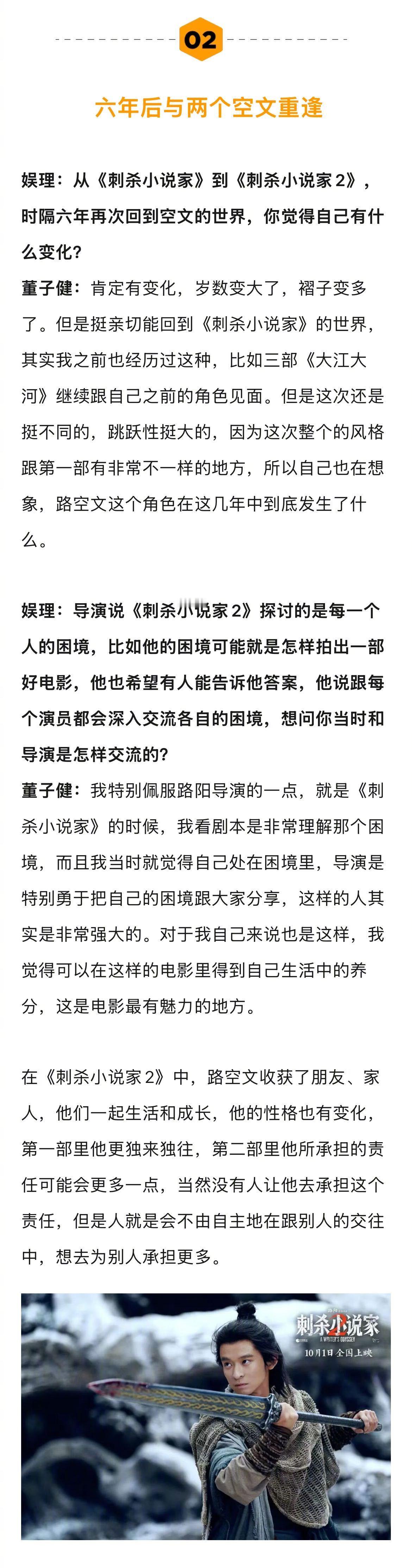 02

六年后与两个空文重逢

娱理：从《刺杀小说家》到《刺杀小说家 2》，时隔六年再次回到空文的世界，你觉得自己有什么变化？

董子健：肯定有变化，岁数变大了，褶子变多了。但是挺亲切能回到《刺杀小说家》的世界，其实我之前也经历过这种，比如三部《大江大河》继续跟自己之前的角色见面。但是这次还是挺不同的，跳跃性挺大的，因为这次整个的风格跟第一部有非常不一样的地方，所以自己也在想象，路空文这个角色在这几年中到底发生了什么。

娱理：导演说《刺杀小说家 2》探讨的是每一个人的困境，比如他的困境可能就是怎样拍出一部好电影，他也希望有人能告诉他答案，他说跟每个演员都会深入交流各自的困境，想问你当时和导演是怎样交流的？

董子健：我特别佩服路阳导演的一点，就是《刺杀小说家》的时候，我看剧本是非常理解那个困境，而且我当时就觉得自己处在困境里，导演是特别勇于把自己的困境跟大家分享，这样的人其实是非常强大的。对于我自己来说也是这样，我觉得可以在这样的电影里得到自己生活中的养分，这是电影最有魅力的地方。

在《刺杀小说家 2》中，路空文收获了朋友、家人，他们一起生活和成长，他的性格也有变化，第一部里他更独来独往，第二部里他所承担的责任可能会更多一点，当然没有人让他去承担这个责任，但是人就是会不由自主地在跟别人的交往中，想去为别人承担更多。

刺杀小说家 2
A WRITER'S ODYSSEY
10月1日 全国上映